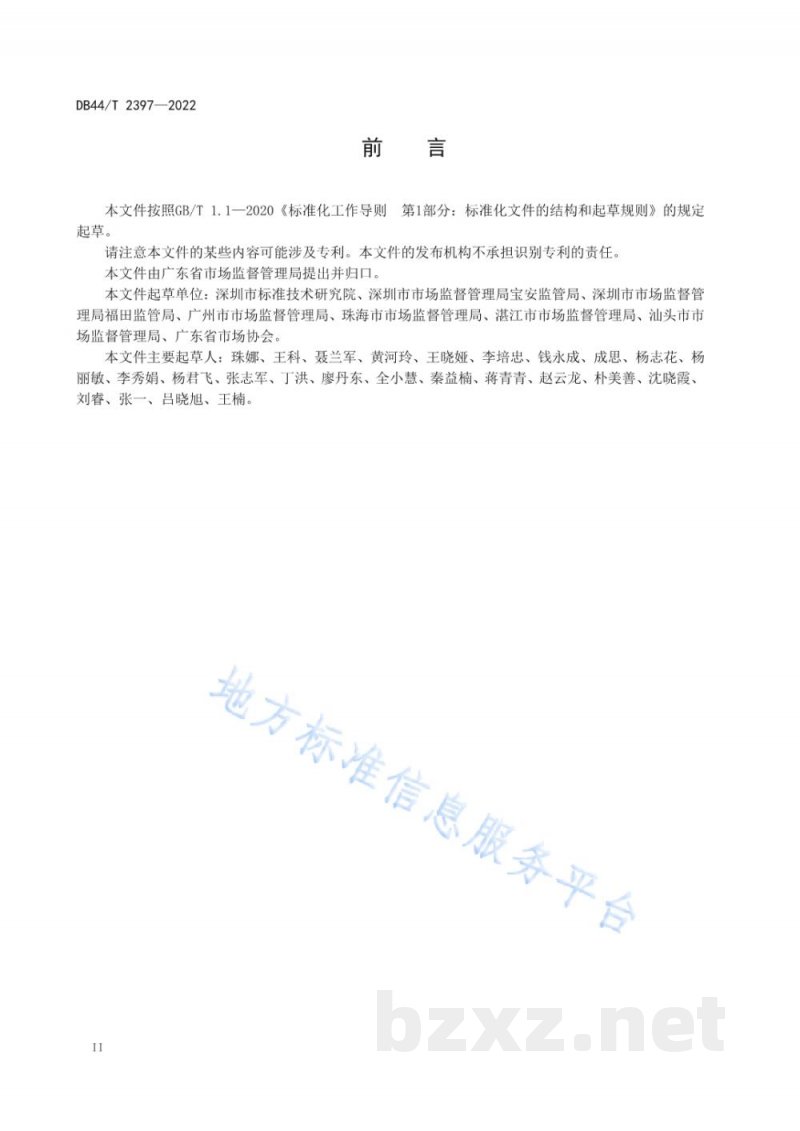 DB44/T 2397—2022

前　言

本文件按照GB/T 1.1—2020《标准化工作导则　第1部分：标准化文件的结构和起草规则》的规定起草。

请注意本文件的某些内容可能涉及专利。本文件的发布机构不承担识别专利的责任。

本文件由广东省市场监督管理局提出并归口。

本文件起草单位：深圳市标准技术研究院、深圳市市场监督管理局宝安监管局、深圳市市场监督管理局福田监管局、广州市市场监督管理局、珠海市市场监督管理局、湛江市市场监督管理局、汕头市市场监督管理局、广东省市场协会。

本文件主要起草人：珠娜、王科、聂兰军、黄河玲、王晓娅、李培忠、钱永成、成思、杨志花、杨丽敏、李秀娟、杨君飞、张志军、丁洪、廖丹东、全小慧、秦益楠、蒋青青、赵云龙、朴美善、沈晓霞、刘睿、张一、吕晓旭、王楠。

地方标准信息服务平台

bzxz.net

II